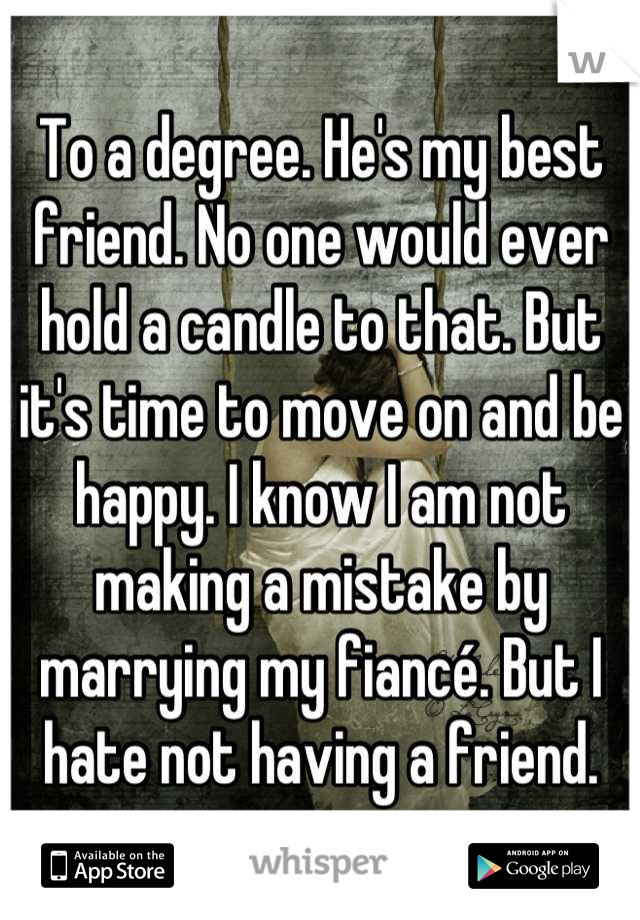 W

To a degree. He's my best friend. No one would ever hold a candle to that. But it's time to move on and be happy. I know I am not making a mistake by marrying my fiancé. But I hate not having a friend.

Available on the App Store

whisper

ANDROID APP ON Google play